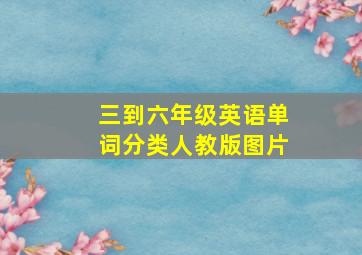 三到六年级英语单词分类人教版图片